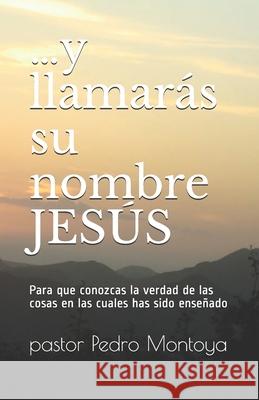 ...y llamarás su nombre JESÚS

Para que conozcas la verdad de las cosas en las cuales has sido enseñado

pastor Pedro Montoya

Kraina Książek